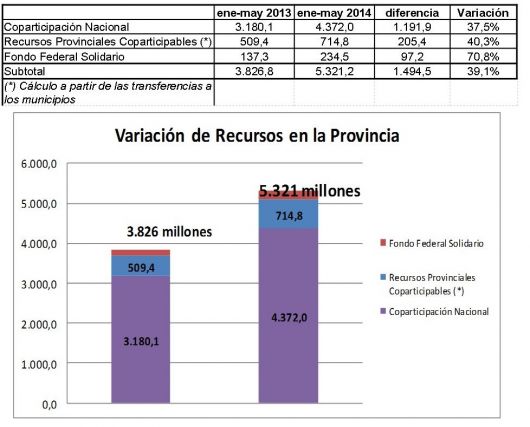 | | ene-may 2013 | ene-may 2014 | diferencia | Variación |
|---|---|---|---|---|
| Coparticipación Nacional | 3.180,1 | 4.372,0 | 1.191,9 | 37,5% |
| Recursos Provinciales Coparticipables (*) | 509,4 | 714,8 | 205,4 | 40,3% |
| Fondo Federal Solidario | 137,3 | 234,5 | 97,2 | 70,8% |
| Subtotal | 3.826,8 | 5.321,2 | 1.494,5 | 39,1% |
| (*) Cálculo a partir de las transferencias a los municipios | | | | |

Variación de Recursos en la Provincia

6.000,0
5.000,0
4.000,0
3.000,0
2.000,0
1.000,0
0,0

3.826 millones
509,4
3.180,1

5.321 millones
714,8
4.372,0

Fondo Federal Solidario
Recursos Provinciales Coparticipables (*)
Coparticipación Nacional